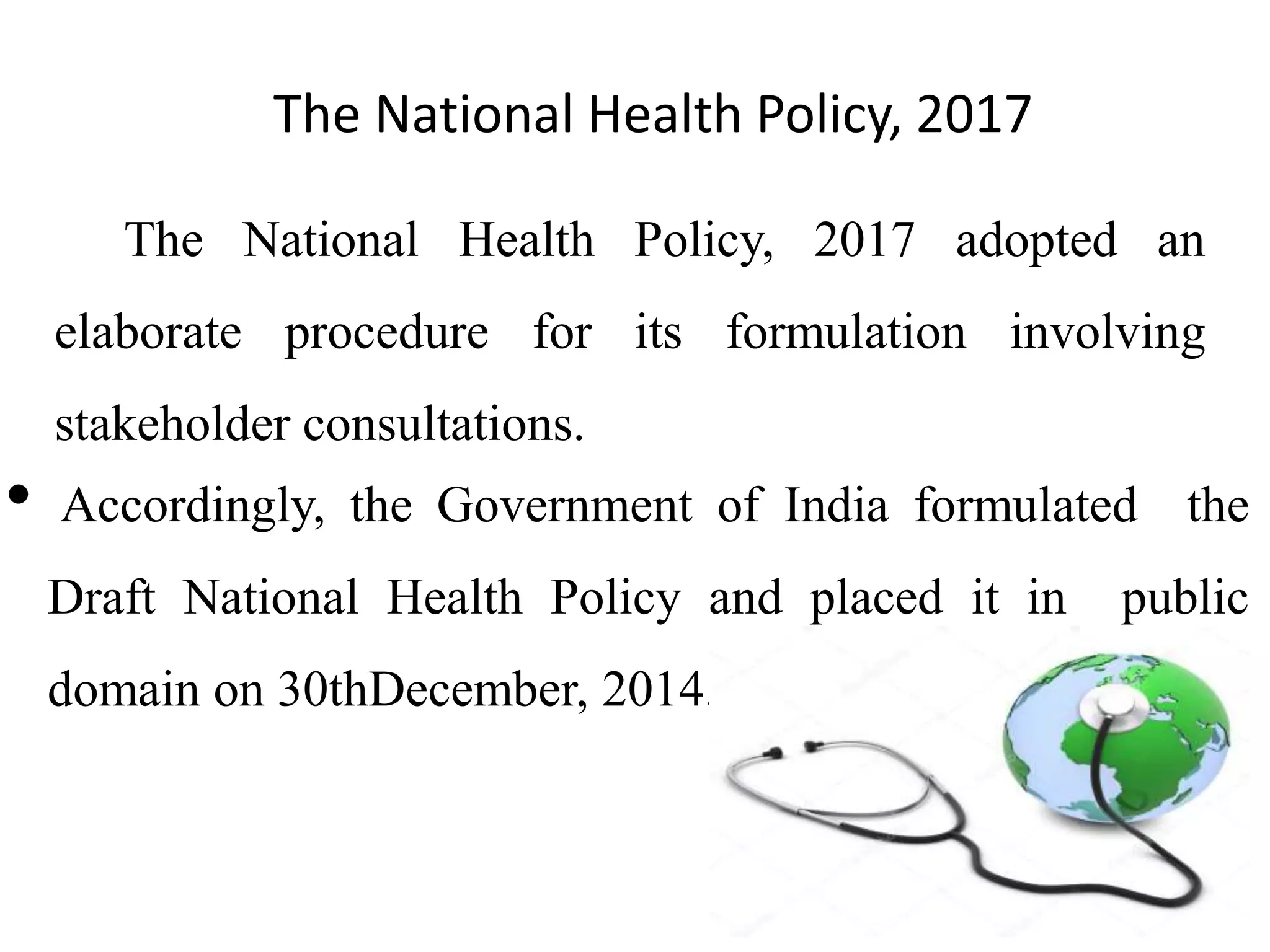 The National Health Policy, 2017

The National Health Policy, 2017 adopted an elaborate procedure for its formulation involving stakeholder consultations.

• Accordingly, the Government of India formulated the Draft National Health Policy and placed it in public domain on 30thDecember, 2014.